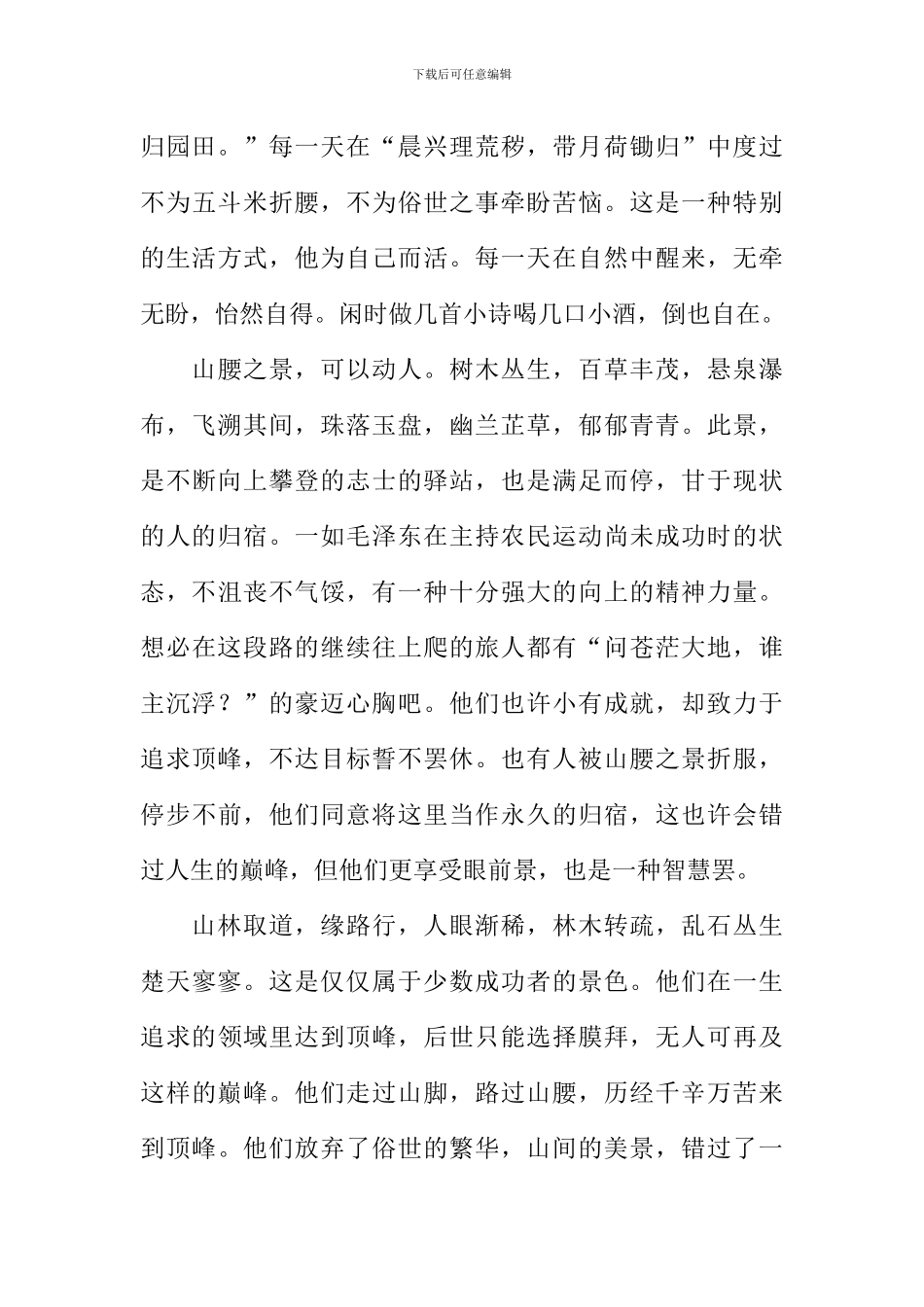 下载后可任意编辑

归园田。”每一天在“晨兴理荒秽，带月荷锄归”中度过不为五斗米折腰，不为俗世之事牵盼苦恼。这是一种特别的生活方式，他为自己而活。每一天在自然中醒来，无牵无盼，怡然自得。闲时做几首小诗喝几口小酒，倒也自在。

山腰之景，可以动人。树木丛生，百草丰茂，悬泉瀑布，飞溯其间，珠落玉盘，幽兰芷草，郁郁青青。此景，是不断向上攀登的志士的驿站，也是满足而停，甘于现状的人的归宿。一如毛泽东在主持农民运动尚未成功时的状态，不沮丧不气馁，有一种十分强大的向上的精神力量。想必在这段路的继续往上爬的旅人都有“问苍茫大地，谁主沉浮？”的豪迈心胸吧。他们也许小有成就，却致力于追求顶峰，不达目标誓不罢休。也有人被山腰之景折服，停步不前，他们同意将这里当作永久的归宿，这也许会错过人生的巅峰，但他们更享受眼前景，也是一种智慧罢。

山林取道，缘路行，人眼渐稀，林木转疏，乱石丛生楚天寥寥。这是仅仅属于少数成功者的景色。他们在一生追求的领域里达到顶峰，后世只能选择膜拜，无人可再及这样的巅峰。他们走过山脚，路过山腰，历经千辛万苦来到顶峰。他们放弃了俗世的繁华，山间的美景，错过了一